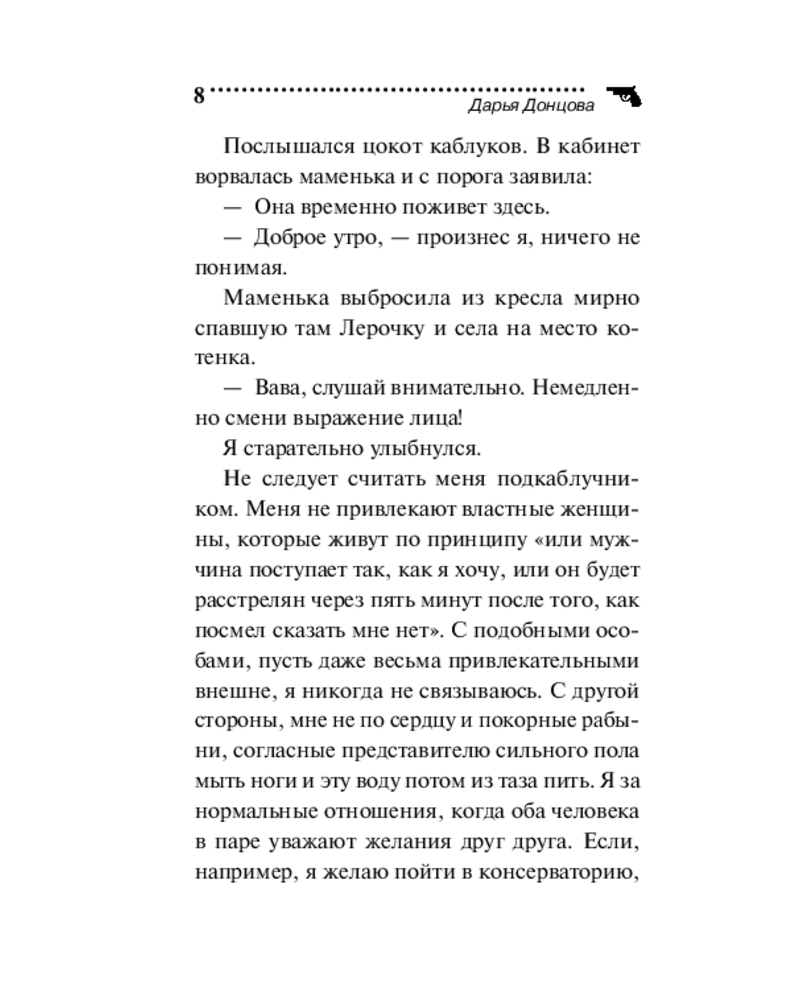 8 Дарья Донцова

Послышался цокот каблуков. В кабинет ворвалась маменька и с порога заявила:

— Она временно поживет здесь.

— Доброе утро, — произнес я, ничего не понимая.

Маменька выбросила из кресла мирно спавшую там Лерочку и села на место котенка.

— Вава, слушай внимательно. Немедленно смени выражение лица!

Я старательно улыбнулся.

Не следует считать меня подкаблучником. Меня не привлекают властные женщины, которые живут по принципу «или мужчина поступает так, как я хочу, или он будет расстрелян через пять минут после того, как посмел сказать мне нет». С подобными особами, пусть даже весьма привлекательными внешне, я никогда не связываюсь. С другой стороны, мне не по сердцу и покорные рабыни, согласные представителю сильного пола мыть ноги и эту воду потом из таза пить. Я за нормальные отношения, когда оба человека в паре уважают желания друг друга. Если, например, я желаю пойти в консерваторию,